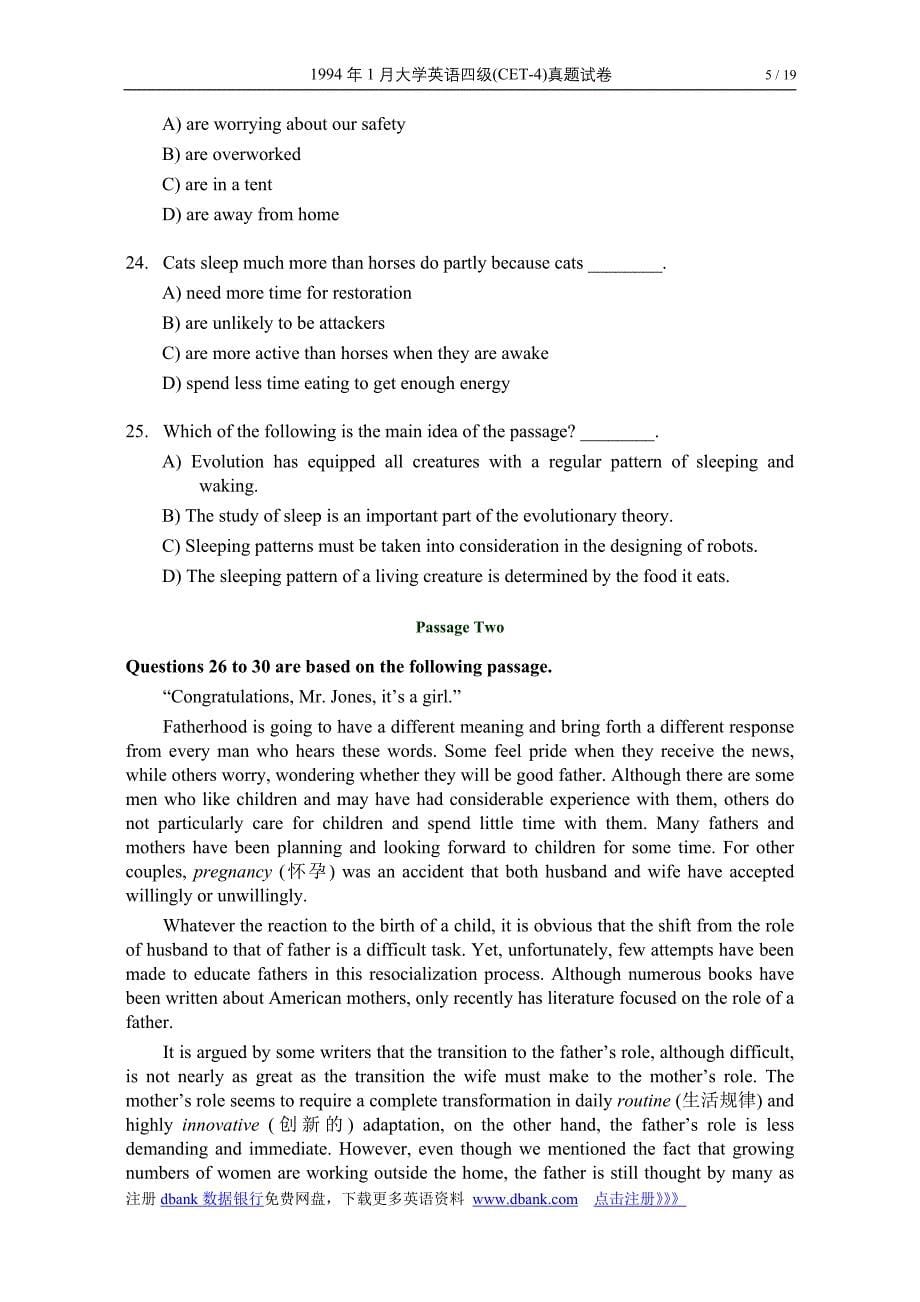 1994 年 1 月大学英语四级(CET-4)真题试卷 5 / 19

A) are worrying about our safety
B) are overworked
C) are in a tent
D) are away from home

24. Cats sleep much more than horses do partly because cats ________.
A) need more time for restoration
B) are unlikely to be attackers
C) are more active than horses when they are awake
D) spend less time eating to get enough energy

25. Which of the following is the main idea of the passage? ________.
A) Evolution has equipped all creatures with a regular pattern of sleeping and waking.
B) The study of sleep is an important part of the evolutionary theory.
C) Sleeping patterns must be taken into consideration in the designing of robots.
D) The sleeping pattern of a living creature is determined by the food it eats.

Passage Two

Questions 26 to 30 are based on the following passage.

“Congratulations, Mr. Jones, it’s a girl.”

Fatherhood is going to have a different meaning and bring forth a different response from every man who hears these words. Some feel pride when they receive the news, while others worry, wondering whether they will be good father. Although there are some men who like children and may have had considerable experience with them, others do not particularly care for children and spend little time with them. Many fathers and mothers have been planning and looking forward to children for some time. For other couples, pregnancy (怀孕) was an accident that both husband and wife have accepted willingly or unwillingly.

Whatever the reaction to the birth of a child, it is obvious that the shift from the role of husband to that of father is a difficult task. Yet, unfortunately, few attempts have been made to educate fathers in this resocialization process. Although numerous books have been written about American mothers, only recently has literature focused on the role of a father.

It is argued by some writers that the transition to the father’s role, although difficult, is not nearly as great as the transition the wife must make to the mother’s role. The mother’s role seems to require a complete transformation in daily routine (生活规律) and highly innovative (创新的) adaptation, on the other hand, the father’s role is less demanding and immediate. However, even though we mentioned the fact that growing numbers of women are working outside the home, the father is still thought by many as

注册 dbank 数据银行免费网盘，下载更多英语资料 www.dbank.com 点击注册》》》